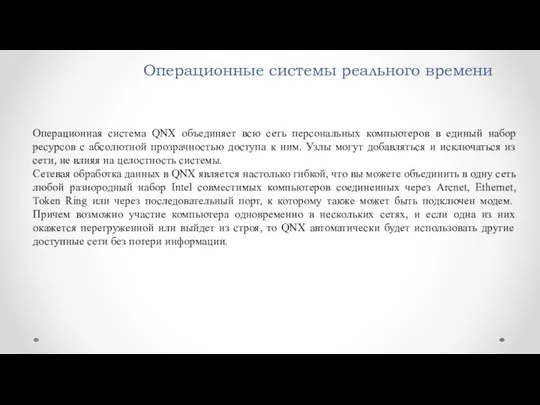 Операционные системы реального времени

Операционная система QNX объединяет всю сеть персональных компьютеров в единый набор ресурсов с абсолютной прозрачностью доступа к ним. Узлы могут добавляться и исключаться из сети, не влияя на целостность системы.
Сетевая обработка данных в QNX является настолько гибкой, что вы можете объединить в одну сеть любой разнородный набор Intel совместимых компьютеров соединенных через Arcnet, Ethernet, Token Ring или через последовательный порт, к которому также может быть подключен модем. Причем возможно участие компьютера одновременно в нескольких сетях, и если одна из них окажется перегруженной или выйдет из строя, то QNX автоматически будет использовать другие доступные сети без потери информации.